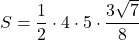 $S = \frac{1}{2} \cdot 4 \cdot 5 \cdot \frac{3\sqrt{7}}{8}$